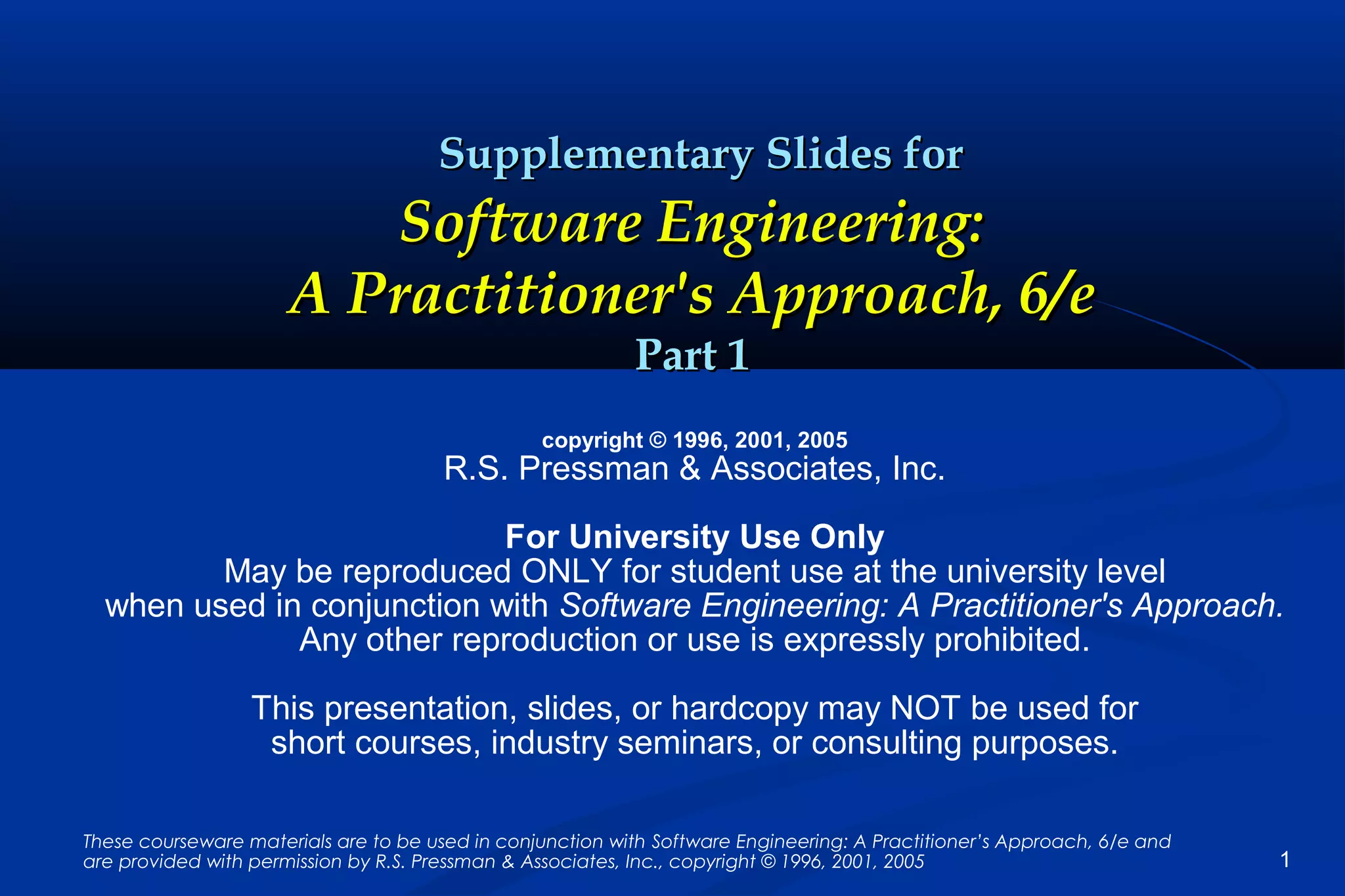 Supplementary Slides for
Software Engineering:
A Practitioner's Approach, 6/e
Part 1

copyright © 1996, 2001, 2005
R.S. Pressman & Associates, Inc.

For University Use Only
May be reproduced ONLY for student use at the university level when used in conjunction with Software Engineering: A Practitioner's Approach. Any other reproduction or use is expressly prohibited.

This presentation, slides, or hardcopy may NOT be used for short courses, industry seminars, or consulting purposes.

These courseware materials are to be used in conjunction with Software Engineering: A Practitioner's Approach, 6/e and are provided with permission by R.S. Pressman & Associates, Inc., copyright © 1996, 2001, 2005

1